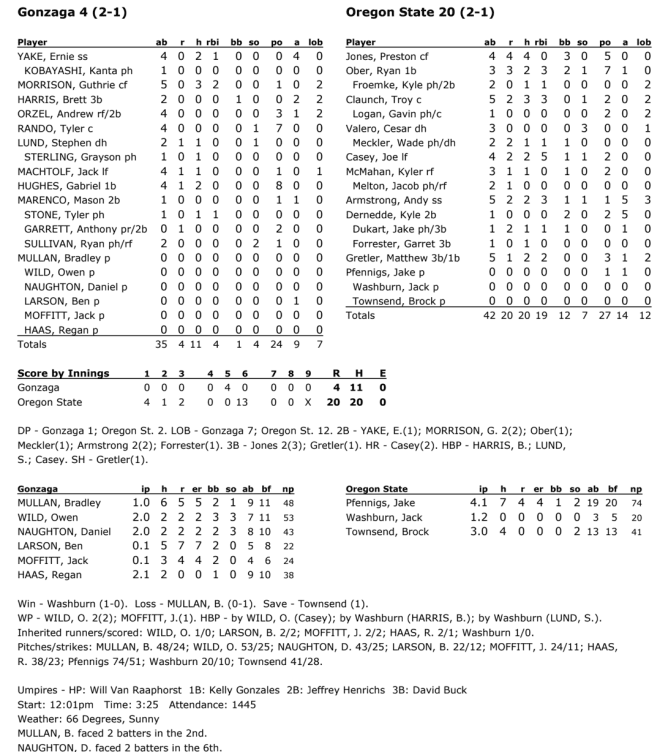 Gonzaga 4 (2-1)

| Player | ab | r | h | rbi | bb | so | po | a | lob |
|---|---|---|---|---|---|---|---|---|---|
| YAKE, Ernie ss | 4 | 0 | 2 | 1 | 0 | 0 | 0 | 4 | 0 |
| KOBAYASHI, Kanta ph | 1 | 0 | 0 | 0 | 0 | 0 | 0 | 0 | 0 |
| MORRISON, Guthrie cf | 5 | 0 | 3 | 2 | 0 | 0 | 1 | 0 | 2 |
| HARRIS, Brett 3b | 2 | 0 | 0 | 0 | 1 | 0 | 0 | 2 | 2 |
| ORZEL, Andrew rf/2b | 4 | 0 | 0 | 0 | 0 | 0 | 3 | 1 | 2 |
| RANDO, Tyler c | 4 | 0 | 0 | 0 | 0 | 1 | 7 | 0 | 0 |
| LUND, Stephen dh | 2 | 1 | 1 | 0 | 0 | 1 | 0 | 0 | 0 |
| STERLING, Grayson ph | 1 | 0 | 1 | 0 | 0 | 0 | 0 | 0 | 0 |
| MACHTOLF, Jack lf | 4 | 1 | 1 | 0 | 0 | 0 | 1 | 0 | 1 |
| HUGHES, Gabriel 1b | 4 | 1 | 2 | 0 | 0 | 0 | 8 | 0 | 0 |
| MARENCO, Mason 2b | 1 | 0 | 0 | 0 | 0 | 0 | 1 | 1 | 0 |
| STONE, Tyler ph | 1 | 0 | 1 | 1 | 0 | 0 | 0 | 0 | 0 |
| GARRETT, Anthony pr/2b | 0 | 1 | 0 | 0 | 0 | 0 | 2 | 0 | 0 |
| SULLIVAN, Ryan ph/rf | 2 | 0 | 0 | 0 | 0 | 2 | 1 | 0 | 0 |
| MULLAN, Bradley p | 0 | 0 | 0 | 0 | 0 | 0 | 0 | 0 | 0 |
| WILD, Owen p | 0 | 0 | 0 | 0 | 0 | 0 | 0 | 0 | 0 |
| NAUGHTON, Daniel p | 0 | 0 | 0 | 0 | 0 | 0 | 0 | 0 | 0 |
| LARSON, Ben p | 0 | 0 | 0 | 0 | 0 | 0 | 0 | 1 | 0 |
| MOFFITT, Jack p | 0 | 0 | 0 | 0 | 0 | 0 | 0 | 0 | 0 |
| HAAS, Regan p | 0 | 0 | 0 | 0 | 0 | 0 | 0 | 0 | 0 |
| Totals | 35 | 4 | 11 | 4 | 1 | 4 | 24 | 9 | 7 |

Oregon State 20 (2-1)

| Player | ab | r | h | rbi | bb | so | po | a | lob |
|---|---|---|---|---|---|---|---|---|---|
| Jones, Preston cf | 4 | 4 | 4 | 0 | 3 | 0 | 5 | 0 | 0 |
| Ober, Ryan 1b | 3 | 3 | 2 | 3 | 2 | 1 | 7 | 1 | 0 |
| Froemke, Kyle ph/2b | 2 | 0 | 1 | 1 | 0 | 0 | 0 | 0 | 2 |
| Claunch, Troy c | 5 | 2 | 3 | 3 | 0 | 1 | 2 | 0 | 2 |
| Logan, Gavin ph/c | 1 | 0 | 0 | 0 | 0 | 0 | 2 | 0 | 2 |
| Valero, Cesar dh | 3 | 0 | 0 | 0 | 0 | 3 | 0 | 0 | 1 |
| Meckler, Wade ph/dh | 2 | 2 | 1 | 1 | 1 | 0 | 0 | 0 | 0 |
| Casey, Joe lf | 4 | 2 | 2 | 5 | 1 | 1 | 2 | 0 | 0 |
| McMahan, Kyler rf | 3 | 1 | 1 | 0 | 1 | 0 | 2 | 0 | 0 |
| Melton, Jacob ph/rf | 2 | 1 | 0 | 0 | 0 | 0 | 0 | 0 | 0 |
| Armstrong, Andy ss | 5 | 2 | 2 | 3 | 1 | 1 | 1 | 5 | 3 |
| Dernedde, Kyle 2b | 1 | 0 | 0 | 0 | 2 | 0 | 2 | 5 | 0 |
| Dukart, Jake ph/3b | 1 | 2 | 1 | 1 | 1 | 0 | 0 | 1 | 0 |
| Forrester, Garret 3b | 1 | 0 | 1 | 0 | 0 | 0 | 0 | 0 | 0 |
| Gretler, Matthew 3b/1b | 5 | 1 | 2 | 2 | 0 | 0 | 3 | 1 | 2 |
| Pfennigs, Jake p | 0 | 0 | 0 | 0 | 0 | 0 | 1 | 1 | 0 |
| Washburn, Jack p | 0 | 0 | 0 | 0 | 0 | 0 | 0 | 0 | 0 |
| Townsend, Brock p | 0 | 0 | 0 | 0 | 0 | 0 | 0 | 0 | 0 |
| Totals | 42 | 20 | 20 | 19 | 12 | 7 | 27 | 14 | 12 |

| Score by Innings | 1 | 2 | 3 | 4 | 5 | 6 | 7 | 8 | 9 | R | H | E |
|---|---|---|---|---|---|---|---|---|---|---|---|---|
| Gonzaga | 0 | 0 | 0 | 0 | 4 | 0 | 0 | 0 | 0 | 4 | 11 | 0 |
| Oregon State | 4 | 1 | 2 | 0 | 0 | 13 | 0 | 0 | X | 20 | 20 | 0 |

DP - Gonzaga 1; Oregon St. 2. LOB - Gonzaga 7; Oregon St. 12. 2B - YAKE, E.(1); MORRISON, G. 2(2); Ober(1); Meckler(1); Armstrong 2(2); Forrester(1). 3B - Jones 2(3); Gretler(1). HR - Casey(2). HBP - HARRIS, B.; LUND, S.; Casey. SH - Gretler(1).

| Gonzaga | ip | h | r | er | bb | so | ab | bf | np |
|---|---|---|---|---|---|---|---|---|---|
| MULLAN, Bradley | 1.0 | 6 | 5 | 5 | 2 | 1 | 9 | 11 | 48 |
| WILD, Owen | 2.0 | 2 | 2 | 2 | 3 | 3 | 7 | 11 | 53 |
| NAUGHTON, Daniel | 2.0 | 2 | 2 | 2 | 2 | 3 | 8 | 10 | 43 |
| LARSON, Ben | 0.1 | 5 | 7 | 7 | 2 | 0 | 5 | 8 | 22 |
| MOFFITT, Jack | 0.1 | 3 | 4 | 4 | 2 | 0 | 4 | 6 | 24 |
| HAAS, Regan | 2.1 | 2 | 0 | 0 | 1 | 0 | 9 | 10 | 38 |

| Oregon State | ip | h | r | er | bb | so | ab | bf | np |
|---|---|---|---|---|---|---|---|---|---|
| Pfennigs, Jake | 4.1 | 7 | 4 | 4 | 1 | 2 | 19 | 20 | 74 |
| Washburn, Jack | 1.2 | 0 | 0 | 0 | 0 | 0 | 3 | 5 | 20 |
| Townsend, Brock | 3.0 | 4 | 0 | 0 | 0 | 2 | 13 | 13 | 41 |

Win - Washburn (1-0). Loss - MULLAN, B. (0-1). Save - Townsend (1).
WP - WILD, O. 2(2); MOFFITT, J.(1). HBP - by WILD, O. (Casey); by Washburn (HARRIS, B.); by Washburn (LUND, S.).
Inherited runners/scored: WILD, O. 1/0; LARSON, B. 2/2; MOFFITT, J. 2/2; HAAS, R. 2/1; Washburn 1/0.
Pitches/strikes: MULLAN, B. 48/24; WILD, O. 53/25; NAUGHTON, D. 43/25; LARSON, B. 22/12; MOFFITT, J. 24/11; HAAS, R. 38/23; Pfennigs 74/51; Washburn 20/10; Townsend 41/28.

Umpires - HP: Will Van Raaphorst 1B: Kelly Gonzales 2B: Jeffrey Henrichs 3B: David Buck
Start: 12:01pm Time: 3:25 Attendance: 1445
Weather: 66 Degrees, Sunny
MULLAN, B. faced 2 batters in the 2nd.
NAUGHTON, D. faced 2 batters in the 6th.